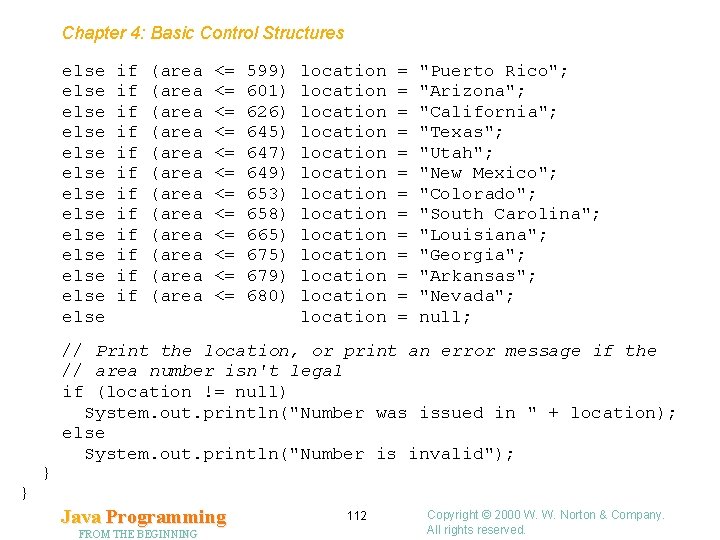 Chapter 4: Basic Control Structures

else if (area <= 599) location = "Puerto Rico";
else if (area <= 601) location = "Arizona";
else if (area <= 626) location = "California";
else if (area <= 645) location = "Texas";
else if (area <= 647) location = "Utah";
else if (area <= 649) location = "New Mexico";
else if (area <= 653) location = "Colorado";
else if (area <= 658) location = "South Carolina";
else if (area <= 665) location = "Louisiana";
else if (area <= 675) location = "Georgia";
else if (area <= 679) location = "Arkansas";
else if (area <= 680) location = "Nevada";
else location = null;

// Print the location, or print an error message if the
// area number isn't legal
if (location != null)
System.out.println("Number was issued in " + location);
else
System.out.println("Number is invalid");
}
}

Java Programming
FROM THE BEGINNING

112

Copyright © 2000 W. W. Norton & Company.
All rights reserved.